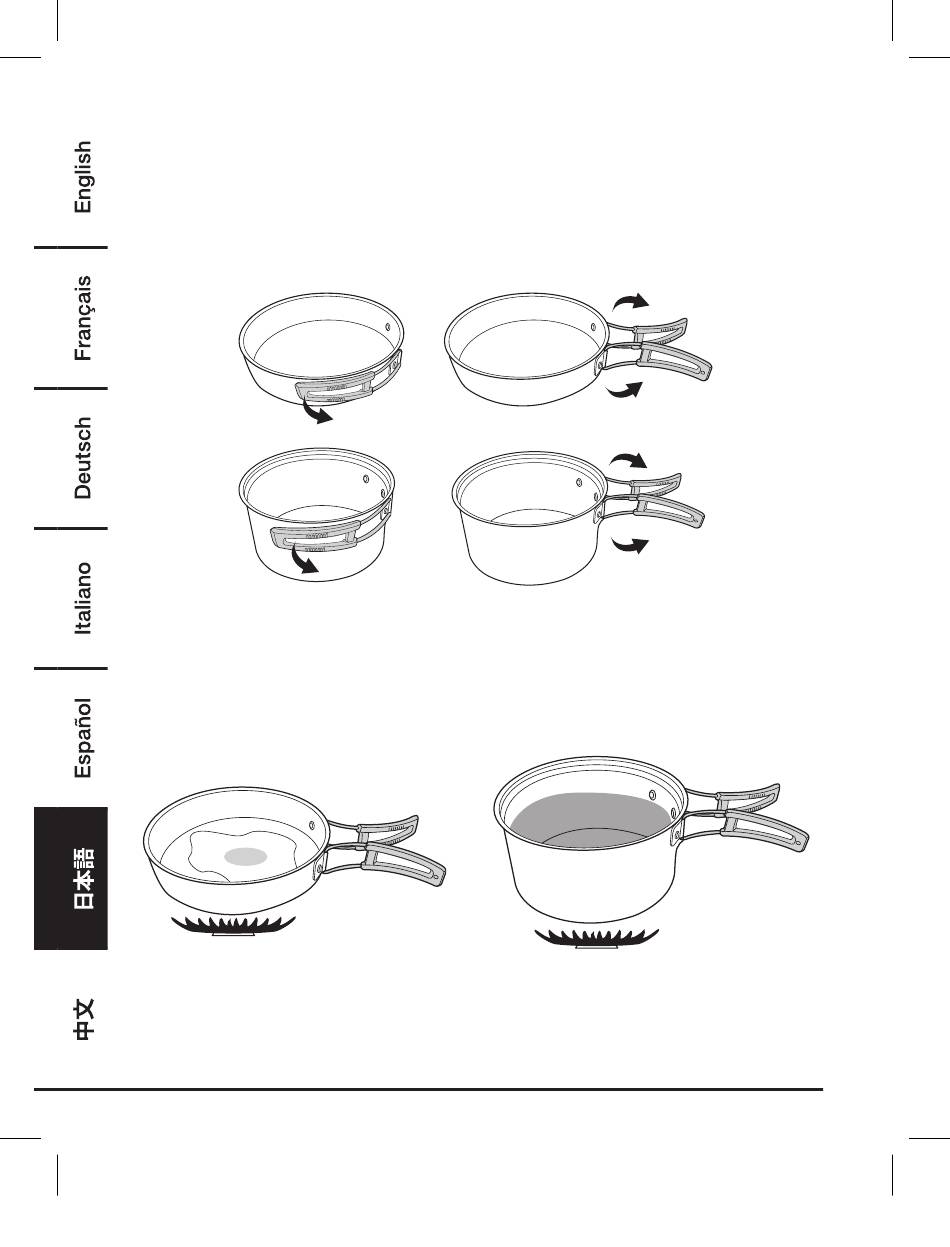 English

Français

Deutsch

Italiano

Español

日本語

中文